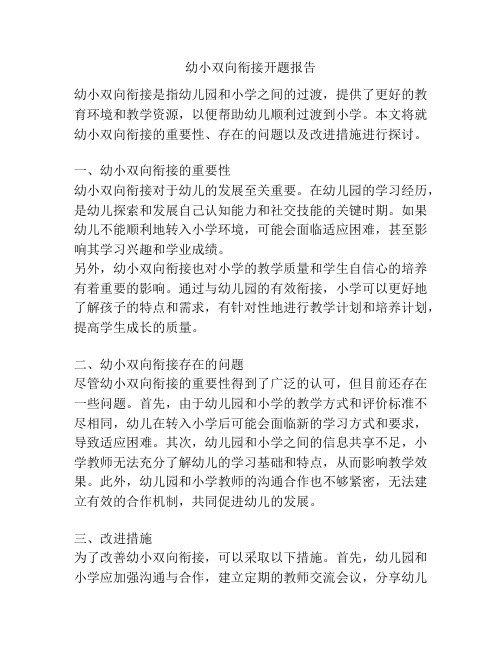 幼小双向衔接开题报告

幼小双向衔接是指幼儿园和小学之间的过渡，提供了更好的教育环境和教学资源，以便帮助幼儿顺利过渡到小学。本文将就幼小双向衔接的重要性、存在的问题以及改进措施进行探讨。

一、幼小双向衔接的重要性
幼小双向衔接对于幼儿的发展至关重要。在幼儿园的学习经历，是幼儿探索和发展自己认知能力和社交技能的关键时期。如果幼儿不能顺利地转入小学环境，可能会面临适应困难，甚至影响其学习兴趣和学业成绩。
另外，幼小双向衔接也对小学的教学质量和学生自信心的培养有着重要的影响。通过与幼儿园的有效衔接，小学可以更好地了解孩子的特点和需求，有针对性地进行教学计划和培养计划，提高学生成长的质量。

二、幼小双向衔接存在的问题
尽管幼小双向衔接的重要性得到了广泛的认可，但目前还存在一些问题。首先，由于幼儿园和小学的教学方式和评价标准不尽相同，幼儿在转入小学后可能会面临新的学习方式和要求，导致适应困难。其次，幼儿园和小学之间的信息共享不足，小学教师无法充分了解幼儿的学习基础和特点，从而影响教学效果。此外，幼儿园和小学教师的沟通合作也不够紧密，无法建立有效的合作机制，共同促进幼儿的发展。

三、改进措施
为了改善幼小双向衔接，可以采取以下措施。首先，幼儿园和小学应加强沟通与合作，建立定期的教师交流会议，分享幼儿